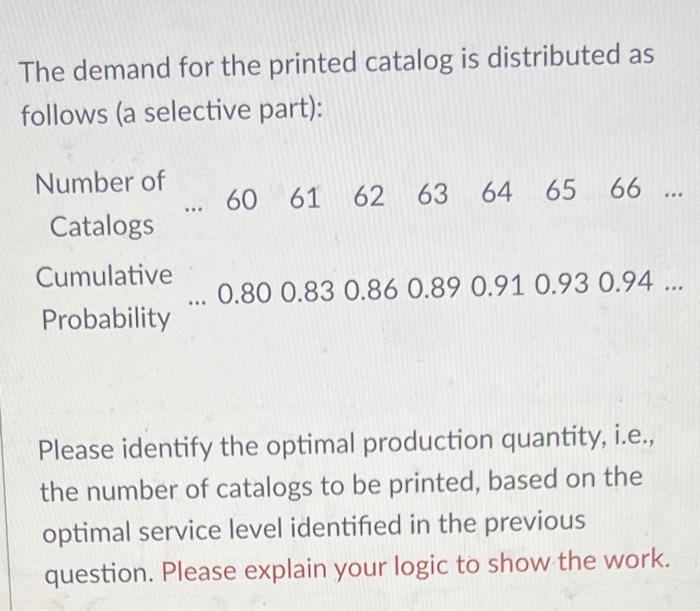 The demand for the printed catalog is distributed as follows (a selective part):

| Number of Catalogs | ... | 60 | 61 | 62 | 63 | 64 | 65 | 66 | ... |
|---|---|---|---|---|---|---|---|---|---|
| Cumulative Probability | ... | 0.80 | 0.83 | 0.86 | 0.89 | 0.91 | 0.93 | 0.94 | ... |

Please identify the optimal production quantity, i.e., the number of catalogs to be printed, based on the optimal service level identified in the previous question. Please explain your logic to show the work.